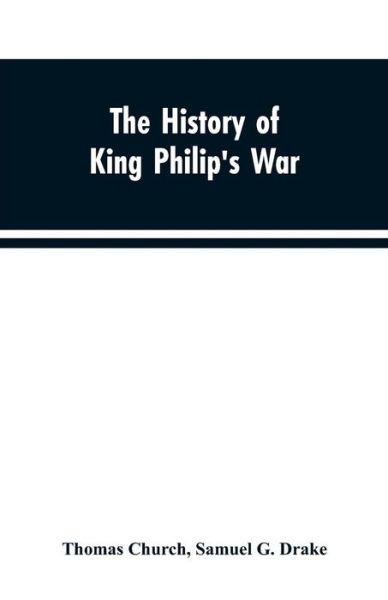 The History of King Philip's War

Thomas Church, Samuel G. Drake